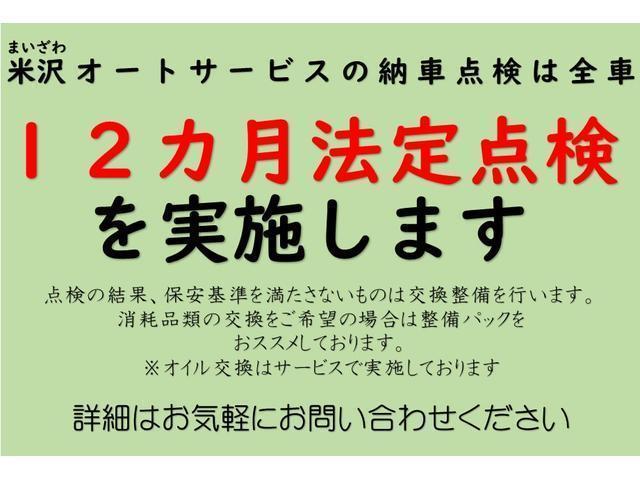 まいざわ
米沢オートサービスの納車点検は全車

１２カ月法定点検
を実施します

点検の結果、保安基準を満たさないものは交換整備を行います。
消耗品類の交換をご希望の場合は整備パックを
おススメしております。
※オイル交換はサービスで実施しております

詳細はお気軽にお問い合わせください